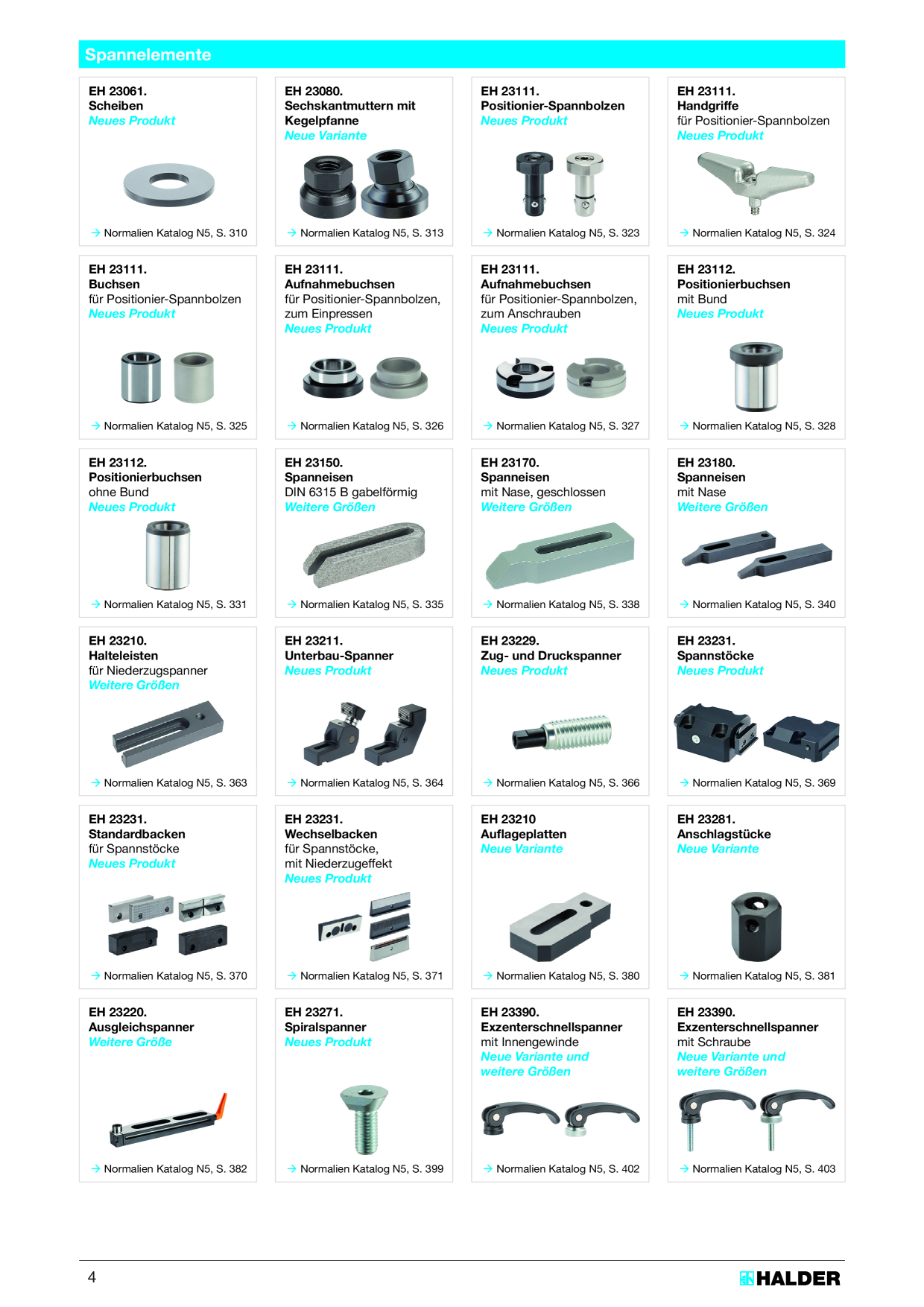 Spannelemente

EH 23061.
Scheiben
Neues Produkt

→ Normalien Katalog N5, S. 310

EH 23080.
Sechskantmuttern mit Kegelpfanne
Neue Variante

→ Normalien Katalog N5, S. 313

EH 23111.
Positionier-Spannbolzen
Neues Produkt

→ Normalien Katalog N5, S. 323

EH 23111.
Handgriffe
für Positionier-Spannbolzen
Neues Produkt

→ Normalien Katalog N5, S. 324

EH 23111.
Buchsen
für Positionier-Spannbolzen
Neues Produkt

→ Normalien Katalog N5, S. 325

EH 23111.
Aufnahmebuchsen
für Positionier-Spannbolzen, zum Einpressen
Neues Produkt

→ Normalien Katalog N5, S. 326

EH 23111.
Aufnahmebuchsen
für Positionier-Spannbolzen, zum Anschrauben
Neues Produkt

→ Normalien Katalog N5, S. 327

EH 23112.
Positionierbuchsen
mit Bund
Neues Produkt

→ Normalien Katalog N5, S. 328

EH 23112.
Positionierbuchsen
ohne Bund
Neues Produkt

→ Normalien Katalog N5, S. 331

EH 23150.
Spanneisen
DIN 6315 B gabelförmig
Weitere Größen

→ Normalien Katalog N5, S. 335

EH 23170.
Spanneisen
mit Nase, geschlossen
Weitere Größen

→ Normalien Katalog N5, S. 338

EH 23180.
Spanneisen
mit Nase
Weitere Größen

→ Normalien Katalog N5, S. 340

EH 23210.
Halteleisten
für Niederzugspanner
Weitere Größen

→ Normalien Katalog N5, S. 363

EH 23211.
Unterbau-Spanner
Neues Produkt

→ Normalien Katalog N5, S. 364

EH 23229.
Zug- und Druckspanner
Neues Produkt

→ Normalien Katalog N5, S. 366

EH 23231.
Spannstöcke
Neues Produkt

→ Normalien Katalog N5, S. 369

EH 23231.
Standardbacken
für Spannstöcke
Neues Produkt

→ Normalien Katalog N5, S. 370

EH 23231.
Wechselbacken
für Spannstöcke,
mit Niederzugeffekt
Neues Produkt

→ Normalien Katalog N5, S. 371

EH 23210
Auflageplatten
Neue Variante

→ Normalien Katalog N5, S. 380

EH 23281.
Anschlagstücke
Neue Variante

→ Normalien Katalog N5, S. 381

EH 23220.
Ausgleichspanner
Weitere Größe

→ Normalien Katalog N5, S. 382

EH 23271.
Spiralspanner
Neues Produkt

→ Normalien Katalog N5, S. 399

EH 23390.
Exzenterschnellspanner
mit Innengewinde
Neue Variante und weitere Größen

→ Normalien Katalog N5, S. 402

EH 23390.
Exzenterschnellspanner
mit Schraube
Neue Variante und weitere Größen

→ Normalien Katalog N5, S. 403

4

HALDER